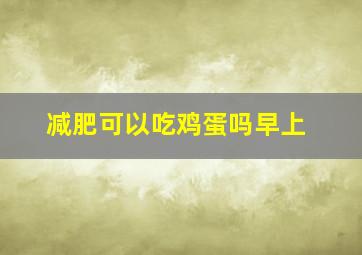 减肥可以吃鸡蛋吗早上